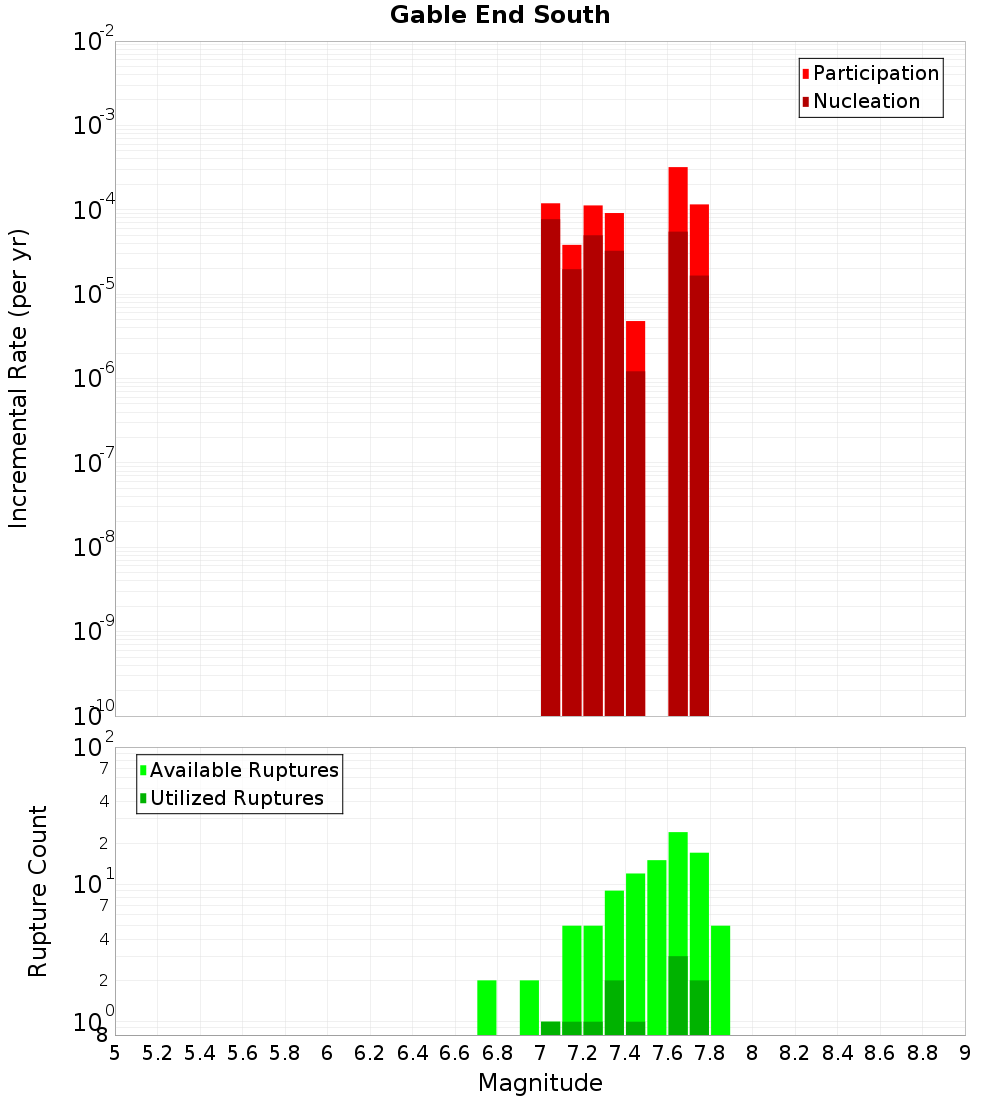 Gable End South

Participation
Nucleation

Incremental Rate (per yr)

$10^{-2}$
$10^{-3}$
$10^{-4}$
$10^{-5}$
$10^{-6}$
$10^{-7}$
$10^{-8}$
$10^{-9}$
$10^{-10}$

Available Ruptures
Utilized Ruptures

Rupture Count

$10^{2}$
7
4
2
$10^{1}$
7
4
2
$10^{0}$
8

5 5.2 5.4 5.6 5.8 6 6.2 6.4 6.6 6.8 7 7.2 7.4 7.6 7.8 8 8.2 8.4 8.6 8.8 9

Magnitude